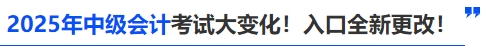 2025年中级会计考试大变化！入口全新更改！